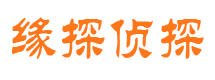 缘探侦探